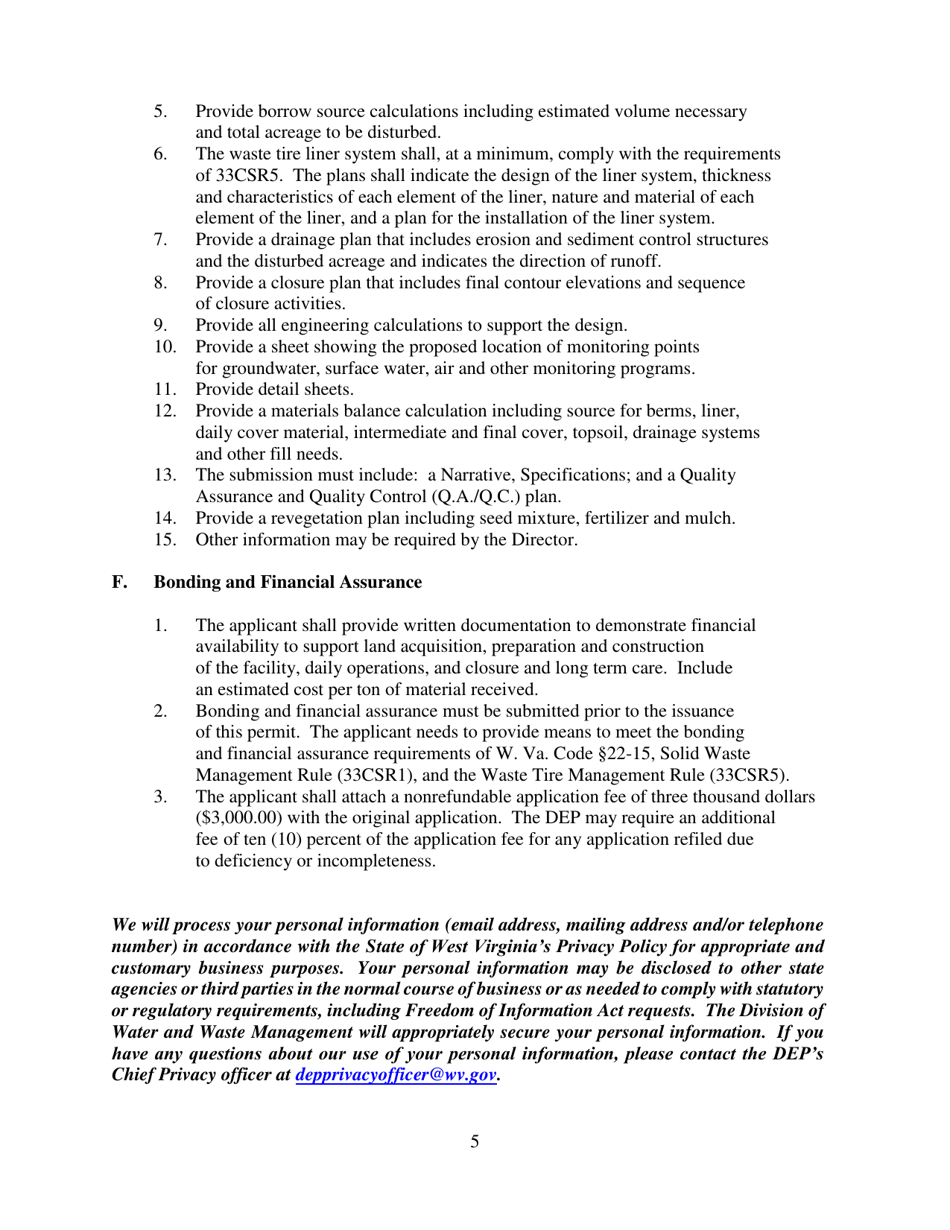 5. Provide borrow source calculations including estimated volume necessary and total acreage to be disturbed.
6. The waste tire liner system shall, at a minimum, comply with the requirements of 33CSR5. The plans shall indicate the design of the liner system, thickness and characteristics of each element of the liner, nature and material of each element of the liner, and a plan for the installation of the liner system.
7. Provide a drainage plan that includes erosion and sediment control structures and the disturbed acreage and indicates the direction of runoff.
8. Provide a closure plan that includes final contour elevations and sequence of closure activities.
9. Provide all engineering calculations to support the design.
10. Provide a sheet showing the proposed location of monitoring points for groundwater, surface water, air and other monitoring programs.
11. Provide detail sheets.
12. Provide a materials balance calculation including source for berms, liner, daily cover material, intermediate and final cover, topsoil, drainage systems and other fill needs.
13. The submission must include: a Narrative, Specifications; and a Quality Assurance and Quality Control (Q.A./Q.C.) plan.
14. Provide a revegetation plan including seed mixture, fertilizer and mulch.
15. Other information may be required by the Director.

F. Bonding and Financial Assurance

1. The applicant shall provide written documentation to demonstrate financial availability to support land acquisition, preparation and construction of the facility, daily operations, and closure and long term care. Include an estimated cost per ton of material received.
2. Bonding and financial assurance must be submitted prior to the issuance of this permit. The applicant needs to provide means to meet the bonding and financial assurance requirements of W. Va. Code §22-15, Solid Waste Management Rule (33CSR1), and the Waste Tire Management Rule (33CSR5).
3. The applicant shall attach a nonrefundable application fee of three thousand dollars ($3,000.00) with the original application. The DEP may require an additional fee of ten (10) percent of the application fee for any application refiled due to deficiency or incompleteness.

We will process your personal information (email address, mailing address and/or telephone number) in accordance with the State of West Virginia's Privacy Policy for appropriate and customary business purposes. Your personal information may be disclosed to other state agencies or third parties in the normal course of business or as needed to comply with statutory or regulatory requirements, including Freedom of Information Act requests. The Division of Water and Waste Management will appropriately secure your personal information. If you have any questions about our use of your personal information, please contact the DEP's Chief Privacy officer at depprivacyofficer@wv.gov.

5